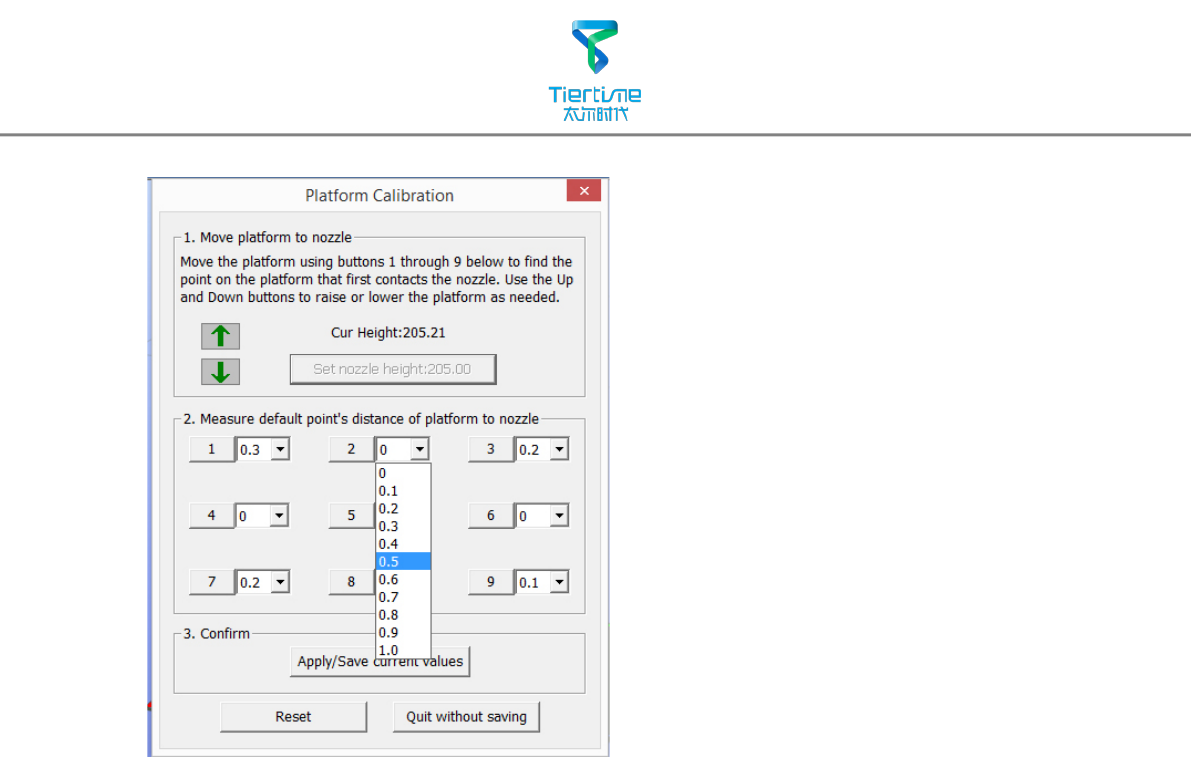 Tiertime
太尔时代

Platform Calibration

1. Move platform to nozzle

Move the platform using buttons 1 through 9 below to find the point on the platform that first contacts the nozzle. Use the Up and Down buttons to raise or lower the platform as needed.

Cur Height:205.21

Set nozzle height:205.00

2. Measure default point's distance of platform to nozzle

1 0.3
2 0
3 0.2

0
0.1
0.2
0.3
0.4
0.5
0.6
0.7
0.8
0.9
1.0

4 0
5
6 0

7 0.2
8
9 0.1

3. Confirm

Apply/Save current values

Reset
Quit without saving